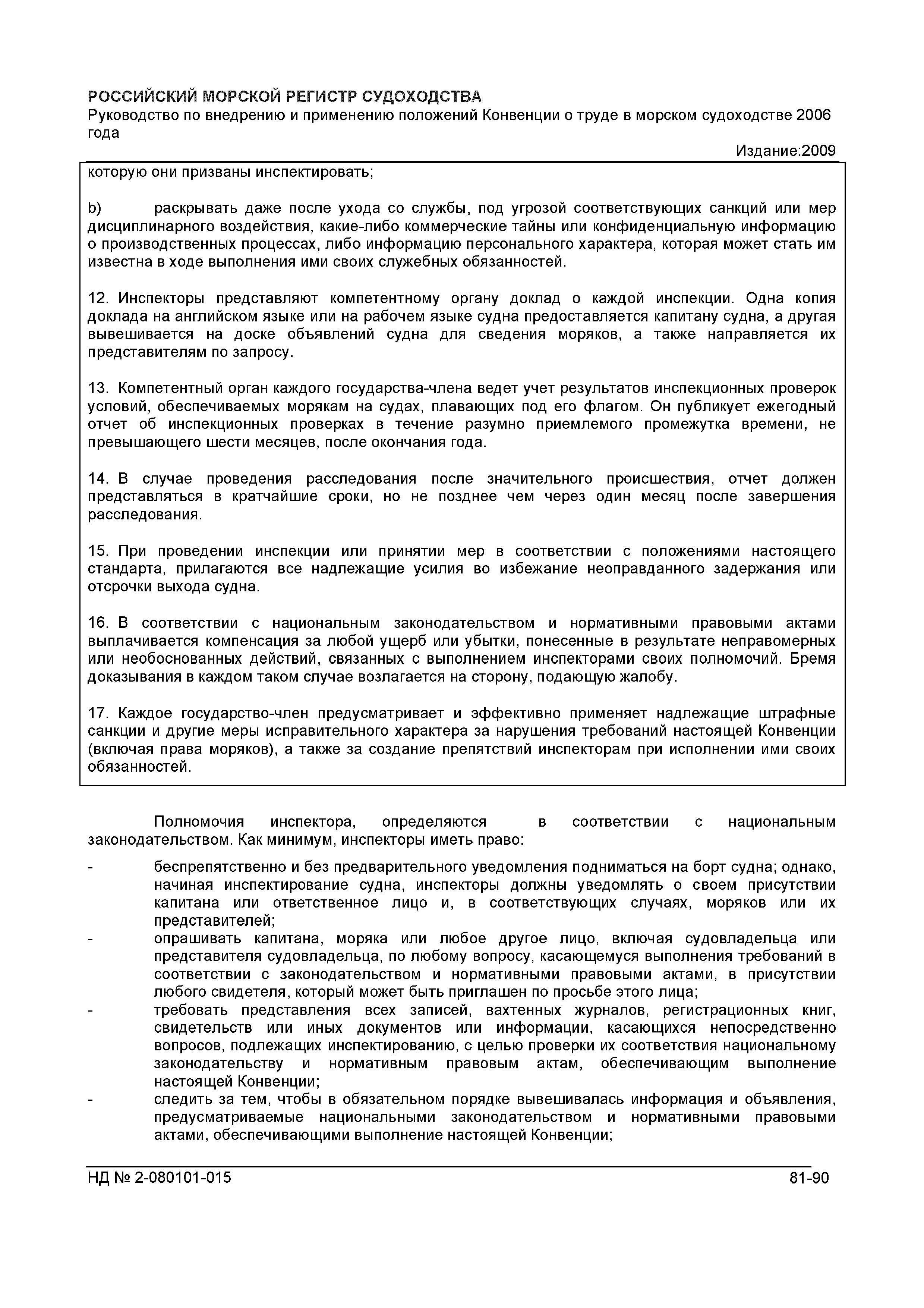 РОССИЙСКИЙ МОРСКОЙ РЕГИСТР СУДОХОДСТВА
Руководство по внедрению и применению положений Конвенции о труде в морском судоходстве 2006 года
Издание:2009

которую они призваны инспектировать;

b) раскрывать даже после ухода со службы, под угрозой соответствующих санкций или мер дисциплинарного воздействия, какие-либо коммерческие тайны или конфиденциальную информацию о производственных процессах, либо информацию персонального характера, которая может стать им известна в ходе выполнения ими своих служебных обязанностей.

12. Инспекторы представляют компетентному органу доклад о каждой инспекции. Одна копия доклада на английском языке или на рабочем языке судна предоставляется капитану судна, а другая вывешивается на доске объявлений судна для сведения моряков, а также направляется их представителям по запросу.

13. Компетентный орган каждого государства-члена ведет учет результатов инспекционных проверок условий, обеспечиваемых морякам на судах, плавающих под его флагом. Он публикует ежегодный отчет об инспекционных проверках в течение разумно приемлемого промежутка времени, не превышающего шести месяцев, после окончания года.

14. В случае проведения расследования после значительного происшествия, отчет должен представляться в кратчайшие сроки, но не позднее чем через один месяц после завершения расследования.

15. При проведении инспекции или принятии мер в соответствии с положениями настоящего стандарта, прилагаются все надлежащие усилия во избежание неоправданного задержания или отсрочки выхода судна.

16. В соответствии с национальным законодательством и нормативными правовыми актами выплачивается компенсация за любой ущерб или убытки, понесенные в результате неправомерных или необоснованных действий, связанных с выполнением инспекторами своих полномочий. Бремя доказывания в каждом таком случае возлагается на сторону, подающую жалобу.

17. Каждое государство-член предусматривает и эффективно применяет надлежащие штрафные санкции и другие меры исправительного характера за нарушения требований настоящей Конвенции (включая права моряков), а также за создание препятствий инспекторам при исполнении ими своих обязанностей.

Полномочия инспектора, определяются в соответствии с национальным законодательством. Как минимум, инспекторы иметь право:

- беспрепятственно и без предварительного уведомления подниматься на борт судна; однако, начиная инспектирование судна, инспекторы должны уведомлять о своем присутствии капитана или ответственное лицо и, в соответствующих случаях, моряков или их представителей;
- опрашивать капитана, моряка или любое другое лицо, включая судовладельца или представителя судовладельца, по любому вопросу, касающемуся выполнения требований в соответствии с законодательством и нормативными правовыми актами, в присутствии любого свидетеля, который может быть приглашен по просьбе этого лица;
- требовать представления всех записей, вахтенных журналов, регистрационных книг, свидетельств или иных документов или информации, касающихся непосредственно вопросов, подлежащих инспектированию, с целью проверки их соответствия национальному законодательству и нормативным правовым актам, обеспечивающим выполнение настоящей Конвенции;
- следить за тем, чтобы в обязательном порядке вывешивалась информация и объявления, предусматриваемые национальными законодательством и нормативными правовыми актами, обеспечивающими выполнение настоящей Конвенции;

НД № 2-080101-015 81-90